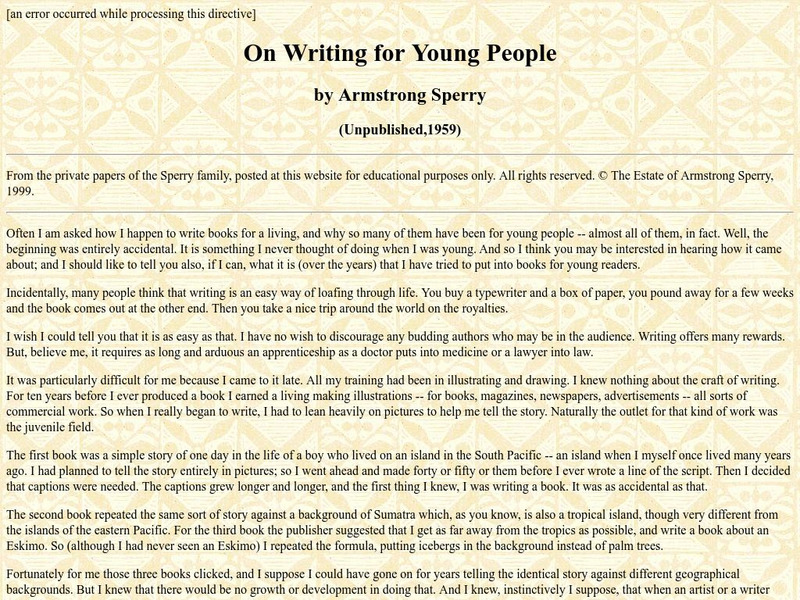 [an error occurred while processing this directive]

On Writing for Young People

by Armstrong Sperry

(Unpublished,1959)

From the private papers of the Sperry family, posted at this website for educational purposes only. All rights reserved. © The Estate of Armstrong Sperry, 1999.

Often I am asked how I happen to write books for a living, and why so many of them have been for young people -- almost all of them, in fact. Well, the beginning was entirely accidental. It is something I never thought of doing when I was young. And so I think you may be interested in hearing how it came about; and I should like to tell you also, if I can, what it is (over the years) that I have tried to put into books for young readers.

Incidentally, many people think that writing is an easy way of loafing through life. You buy a typewriter and a box of paper, you pound away for a few weeks and the book comes out at the other end. Then you take a nice trip around the world on the royalties.

I wish I could tell you that it is as easy as that. I have no wish to discourage any budding authors who may be in the audience. Writing offers many rewards. But, believe me, it requires as long and arduous an apprenticeship as a doctor puts into medicine or a lawyer into law.

It was particularly difficult for me because I came to it late. All my training had been in illustrating and drawing. I knew nothing about the craft of writing. For ten years before I ever produced a book I earned a living making illustrations -- for books, magazines, newspapers, advertisements -- all sorts of commercial work. So when I really began to write, I had to lean heavily on pictures to help me tell the story. Naturally the outlet for that kind of work was the juvenile field.

The first book was a simple story of one day in the life of a boy who lived on an island in the South Pacific -- an island when I myself once lived many years ago. I had planned to tell the story entirely in pictures; so I went ahead and made forty or fifty or them before I ever wrote a line of the script. Then I decided that captions were needed. The captions grew longer and longer, and the first thing I knew, I was writing a book. It was as accidental as that.

The second book repeated the same sort of story against a background of Sumatra which, as you know, is also a tropical island, though very different from the islands of the eastern Pacific. For the third book the publisher suggested that I get as far away from the tropics as possible, and write a book about an Eskimo. So (although I had never seen an Eskimo) I repeated the formula, putting icebergs in the background instead of palm trees.

Fortunately for me those three books clicked, and I suppose I could have gone on for years telling the identical story against different geographical backgrounds. But I knew that there would be no growth or development in doing that. And I knew, instinctively I suppose, that when an artist or a writer